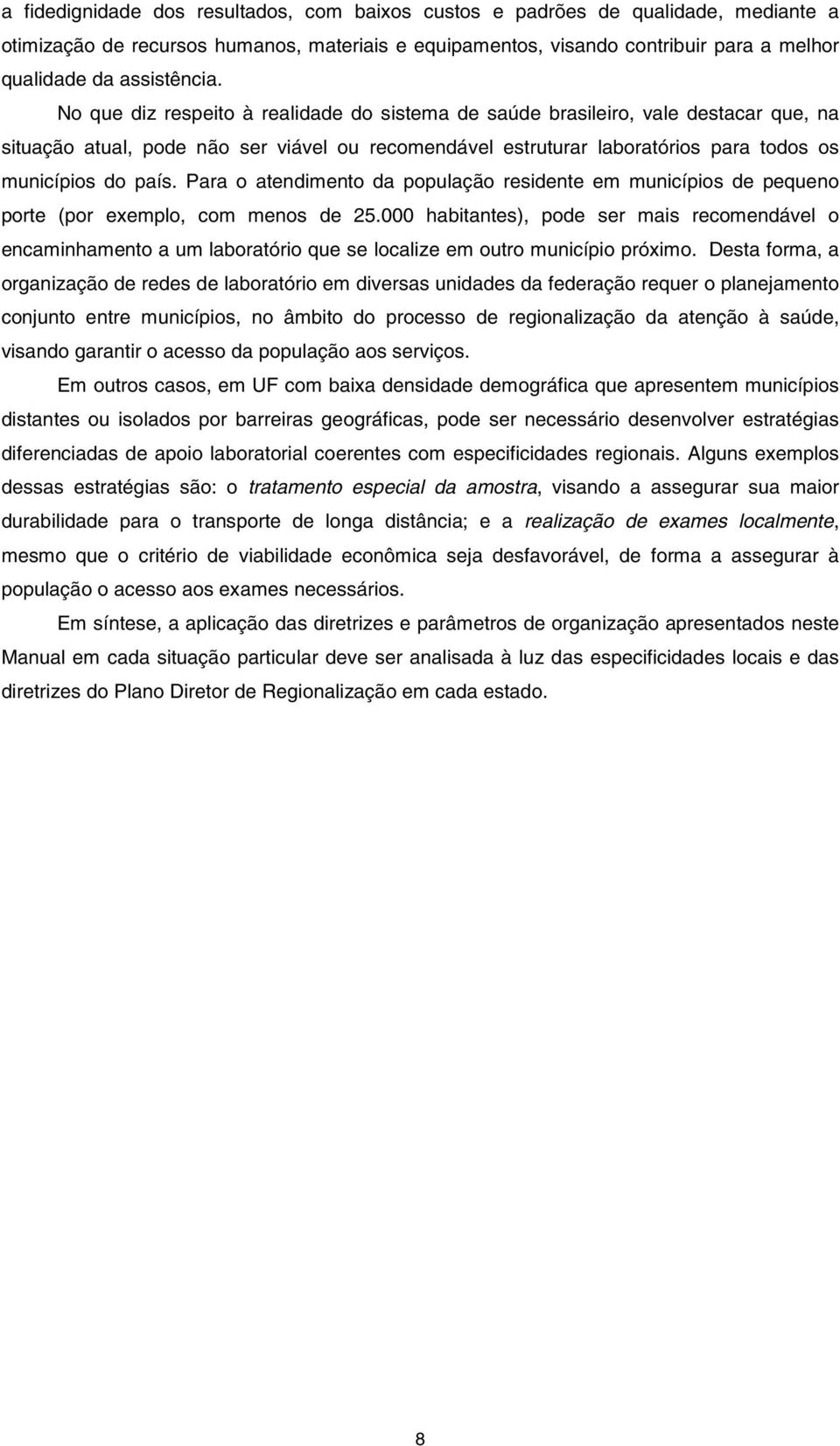 a fidedignidade dos resultados, com baixos custos e padrões de qualidade, mediante a otimização de recursos humanos, materiais e equipamentos, visando contribuir para a melhor qualidade da assistência.

No que diz respeito à realidade do sistema de saúde brasileiro, vale destacar que, na situação atual, pode não ser viável ou recomendável estruturar laboratórios para todos os municípios do país. Para o atendimento da população residente em municípios de pequeno porte (por exemplo, com menos de 25.000 habitantes), pode ser mais recomendável o encaminhamento a um laboratório que se localize em outro município próximo. Desta forma, a organização de redes de laboratório em diversas unidades da federação requer o planejamento conjunto entre municípios, no âmbito do processo de regionalização da atenção à saúde, visando garantir o acesso da população aos serviços.

Em outros casos, em UF com baixa densidade demográfica que apresentem municípios distantes ou isolados por barreiras geográficas, pode ser necessário desenvolver estratégias diferenciadas de apoio laboratorial coerentes com especificidades regionais. Alguns exemplos dessas estratégias são: o tratamento especial da amostra, visando a assegurar sua maior durabilidade para o transporte de longa distância; e a realização de exames localmente, mesmo que o critério de viabilidade econômica seja desfavorável, de forma a assegurar à população o acesso aos exames necessários.

Em síntese, a aplicação das diretrizes e parâmetros de organização apresentados neste Manual em cada situação particular deve ser analisada à luz das especificidades locais e das diretrizes do Plano Diretor de Regionalização em cada estado.

8